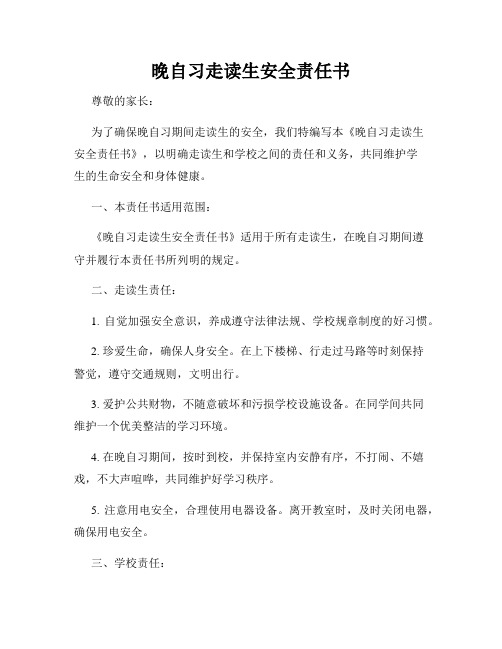 晚自习走读生安全责任书

尊敬的家长：

为了确保晚自习期间走读生的安全，我们特编写本《晚自习走读生安全责任书》，以明确走读生和学校之间的责任和义务，共同维护学生的生命安全和身体健康。

一、本责任书适用范围：

《晚自习走读生安全责任书》适用于所有走读生，在晚自习期间遵守并履行本责任书所列明的规定。

二、走读生责任：

1. 自觉加强安全意识，养成遵守法律法规、学校规章制度的好习惯。

2. 珍爱生命，确保人身安全。在上下楼梯、行走过马路等时刻保持警觉，遵守交通规则，文明出行。

3. 爱护公共财物，不随意破坏和污损学校设施设备。在同学间共同维护一个优美整洁的学习环境。

4. 在晚自习期间，按时到校，并保持室内安静有序，不打闹、不嬉戏，不大声喧哗，共同维护好学习秩序。

5. 注意用电安全，合理使用电器设备。离开教室时，及时关闭电器，确保用电安全。

三、学校责任：